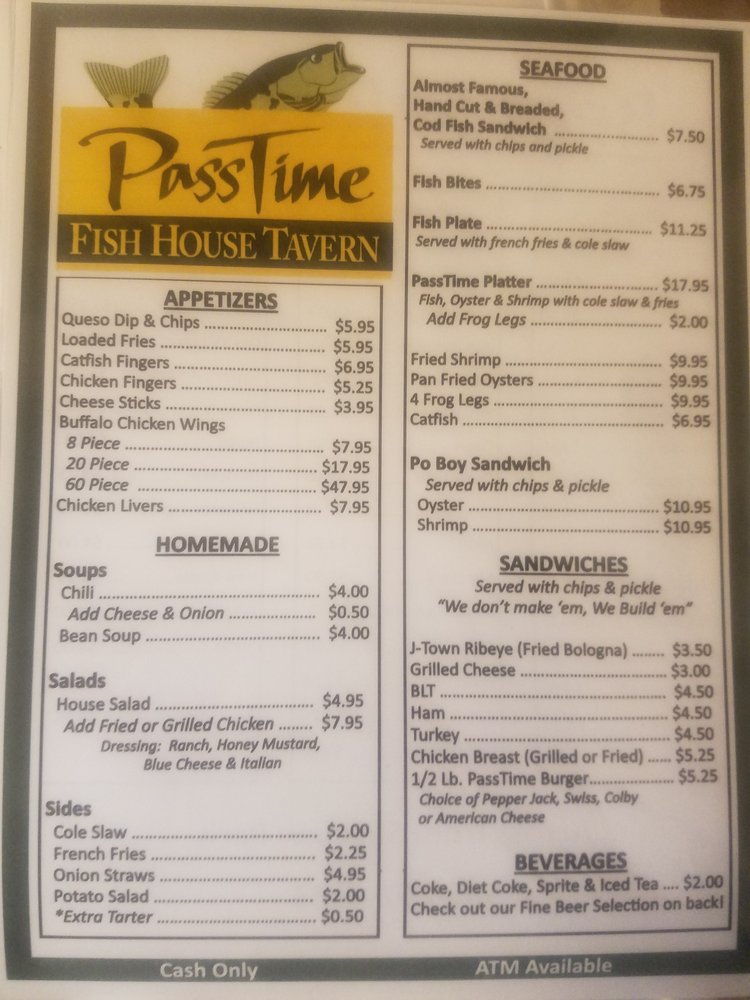 PassTime
FISH HOUSE TAVERN

APPETIZERS
Queso Dip & Chips $5.95
Loaded Fries $5.95
Catfish Fingers $6.95
Chicken Fingers $5.25
Cheese Sticks $3.95
Buffalo Chicken Wings
8 Piece $7.95
20 Piece $17.95
60 Piece $47.95
Chicken Livers $7.95

HOMEMADE

Soups
Chili $4.00
Add Cheese & Onion $0.50
Bean Soup $4.00

Salads
House Salad $4.95
Add Fried or Grilled Chicken $7.95
Dressing: Ranch, Honey Mustard, Blue Cheese & Italian

Sides
Cole Slaw $2.00
French Fries $2.25
Onion Straws $4.95
Potato Salad $2.00
*Extra Tarter $0.50

SEAFOOD
Almost Famous,
Hand Cut & Breaded,
Cod Fish Sandwich $7.50
Served with chips and pickle

Fish Bites $6.75

Fish Plate $11.25
Served with french fries & cole slaw

PassTime Platter $17.95
Fish, Oyster & Shrimp with cole slaw & fries
Add Frog Legs $2.00

Fried Shrimp $9.95
Pan Fried Oysters $9.95
4 Frog Legs $9.95
Catfish $6.95

Po Boy Sandwich
Served with chips & pickle
Oyster $10.95
Shrimp $10.95

SANDWICHES
Served with chips & pickle
"We don't make 'em, We Build 'em"

J-Town Ribeye (Fried Bologna) $3.50
Grilled Cheese $3.00
BLT $4.50
Ham $4.50
Turkey $4.50
Chicken Breast (Grilled or Fried) $5.25
1/2 Lb. PassTime Burger $5.25
Choice of Pepper Jack, Swiss, Colby or American Cheese

BEVERAGES
Coke, Diet Coke, Sprite & Iced Tea $2.00
Check out our Fine Beer Selection on back!

Cash Only
ATM Available